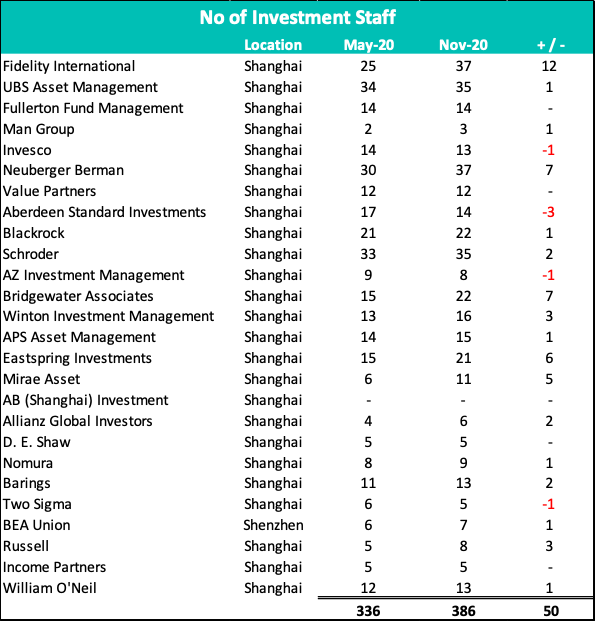 No of Investment Staff

|  | Location | May-20 | Nov-20 | + / - |
|---|---|---|---|---|
| Fidelity International | Shanghai | 25 | 37 | 12 |
| UBS Asset Management | Shanghai | 34 | 35 | 1 |
| Fullerton Fund Management | Shanghai | 14 | 14 | - |
| Man Group | Shanghai | 2 | 3 | 1 |
| Invesco | Shanghai | 14 | 13 | -1 |
| Neuberger Berman | Shanghai | 30 | 37 | 7 |
| Value Partners | Shanghai | 12 | 12 | - |
| Aberdeen Standard Investments | Shanghai | 17 | 14 | -3 |
| Blackrock | Shanghai | 21 | 22 | 1 |
| Schroder | Shanghai | 33 | 35 | 2 |
| AZ Investment Management | Shanghai | 9 | 8 | -1 |
| Bridgewater Associates | Shanghai | 15 | 22 | 7 |
| Winton Investment Management | Shanghai | 13 | 16 | 3 |
| APS Asset Management | Shanghai | 14 | 15 | 1 |
| Eastspring Investments | Shanghai | 15 | 21 | 6 |
| Mirae Asset | Shanghai | 6 | 11 | 5 |
| AB (Shanghai) Investment | Shanghai | - | - | - |
| Allianz Global Investors | Shanghai | 4 | 6 | 2 |
| D. E. Shaw | Shanghai | 5 | 5 | - |
| Nomura | Shanghai | 8 | 9 | 1 |
| Barings | Shanghai | 11 | 13 | 2 |
| Two Sigma | Shanghai | 6 | 5 | -1 |
| BEA Union | Shenzhen | 6 | 7 | 1 |
| Russell | Shanghai | 5 | 8 | 3 |
| Income Partners | Shanghai | 5 | 5 | - |
| William O'Neil | Shanghai | 12 | 13 | 1 |
|  |  | 336 | 386 | 50 |